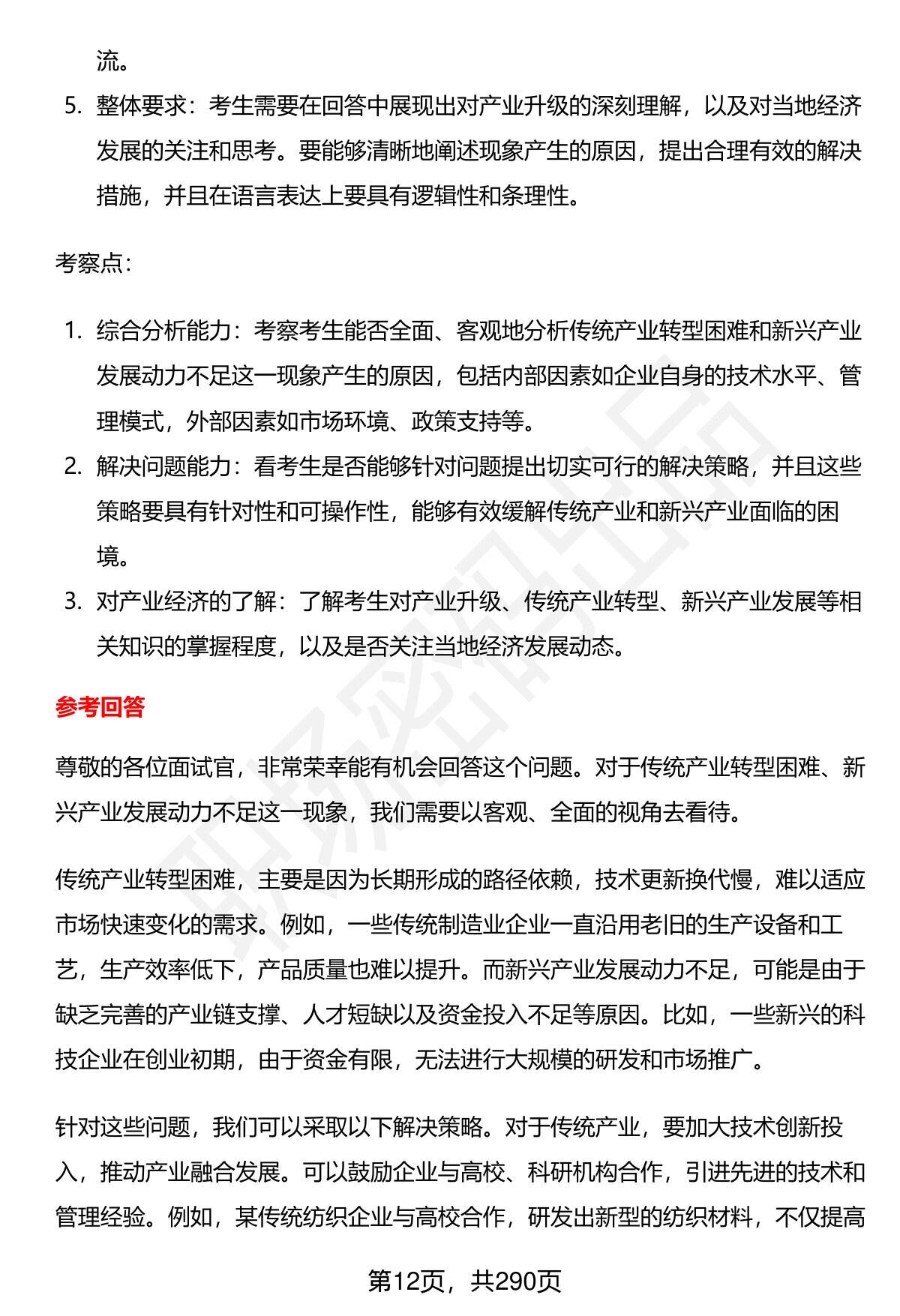 流。

5. 整体要求：考生需要在回答中展现出对产业升级的深刻理解，以及对当地经济发展的关注和思考。要能够清晰地阐述现象产生的原因，提出合理有效的解决措施，并且在语言表达上要具有逻辑性和条理性。

考察点：

1. 综合分析能力：考察考生能否全面、客观地分析传统产业转型困难和新兴产业发展动力不足这一现象产生的原因，包括内部因素如企业自身的技术水平、管理模式，外部因素如市场环境、政策支持等。
2. 解决问题能力：看考生是否能够针对问题提出切实可行的解决策略，并且这些策略要具有针对性和可操作性，能够有效缓解传统产业和新兴产业面临的困境。
3. 对产业经济的了解：了解考生对产业升级、传统产业转型、新兴产业发展等相关知识的掌握程度，以及是否关注当地经济发展动态。

参考回答

尊敬的各位面试官，非常荣幸能有机会回答这个问题。对于传统产业转型困难、新兴产业发展动力不足这一现象，我们需要以客观、全面的视角去看待。

传统产业转型困难，主要是因为长期形成的路径依赖，技术更新换代慢，难以适应市场快速变化的需求。例如，一些传统制造业企业一直沿用老旧的生产设备和工艺，生产效率低下，产品质量也难以提升。而新兴产业发展动力不足，可能是由于缺乏完善的产业链支撑、人才短缺以及资金投入不足等原因。比如，一些新兴的科技企业在创业初期，由于资金有限，无法进行大规模的研发和市场推广。

针对这些问题，我们可以采取以下解决策略。对于传统产业，要加大技术创新投入，推动产业融合发展。可以鼓励企业与高校、科研机构合作，引进先进的技术和管理经验。例如，某传统纺织企业与高校合作，研发出新型的纺织材料，不仅提高

第12页，共290页